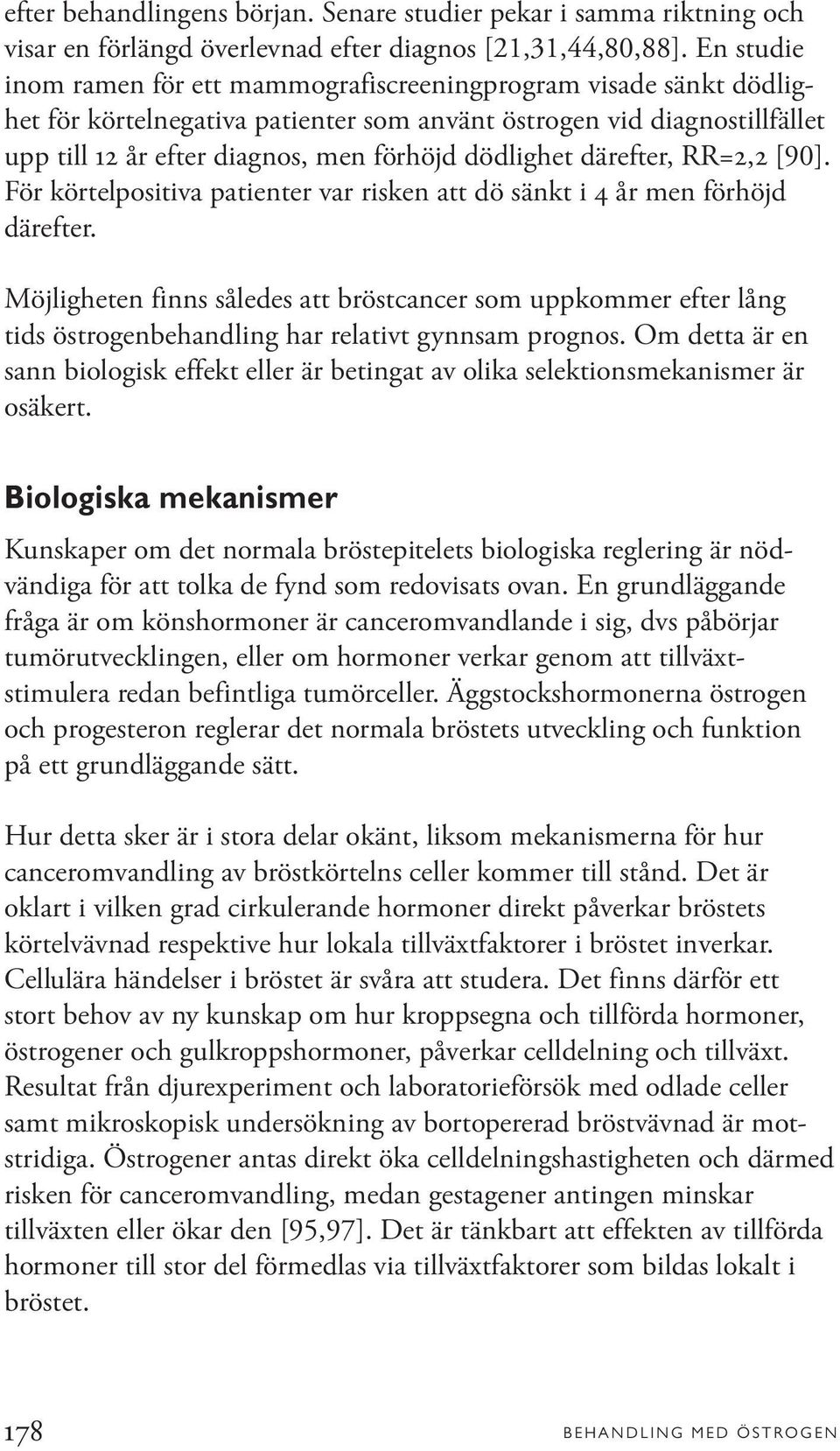 efter behandlingens början. Senare studier pekar i samma riktning och visar en förlängd överlevnad efter diagnos [21,31,44,80,88]. En studie inom ramen för ett mammografiscreeningprogram visade sänkt dödlighet för körtelnegativa patienter som använt östrogen vid diagnostillfället upp till 12 år efter diagnos, men förhöjd dödlighet därefter, RR=2,2 [90]. För körtelpositiva patienter var risken att dö sänkt i 4 år men förhöjd därefter.

Möjligheten finns således att bröstcancer som uppkommer efter lång tids östrogenbehandling har relativt gynnsam prognos. Om detta är en sann biologisk effekt eller är betingat av olika selektionsmekanismer är osäkert.

Biologiska mekanismer

Kunskaper om det normala bröstepitelets biologiska reglering är nödvändiga för att tolka de fynd som redovisats ovan. En grundläggande fråga är om könshormoner är canceromvandlande i sig, dvs påbörjar tumörutvecklingen, eller om hormoner verkar genom att tillväxtstimulera redan befintliga tumörceller. Äggstockshormonerna östrogen och progesteron reglerar det normala bröstets utveckling och funktion på ett grundläggande sätt.

Hur detta sker är i stora delar okänt, liksom mekanismerna för hur canceromvandling av bröstkörtelns celler kommer till stånd. Det är oklart i vilken grad cirkulerande hormoner direkt påverkar bröstets körtelvävnad respektive hur lokala tillväxtfaktorer i bröstet inverkar. Cellulära händelser i bröstet är svåra att studera. Det finns därför ett stort behov av ny kunskap om hur kroppsegna och tillförda hormoner, östrogener och gulkroppshormoner, påverkar celldelning och tillväxt. Resultat från djurexperiment och laboratorieförsök med odlade celler samt mikroskopisk undersökning av bortopererad bröstvävnad är motstridiga. Östrogener antas direkt öka celldelningshastigheten och därmed risken för canceromvandling, medan gestagener antingen minskar tillväxten eller ökar den [95,97]. Det är tänkbart att effekten av tillförda hormoner till stor del förmedlas via tillväxtfaktorer som bildas lokalt i bröstet.

178 BEHANDLING MED ÖSTROGEN